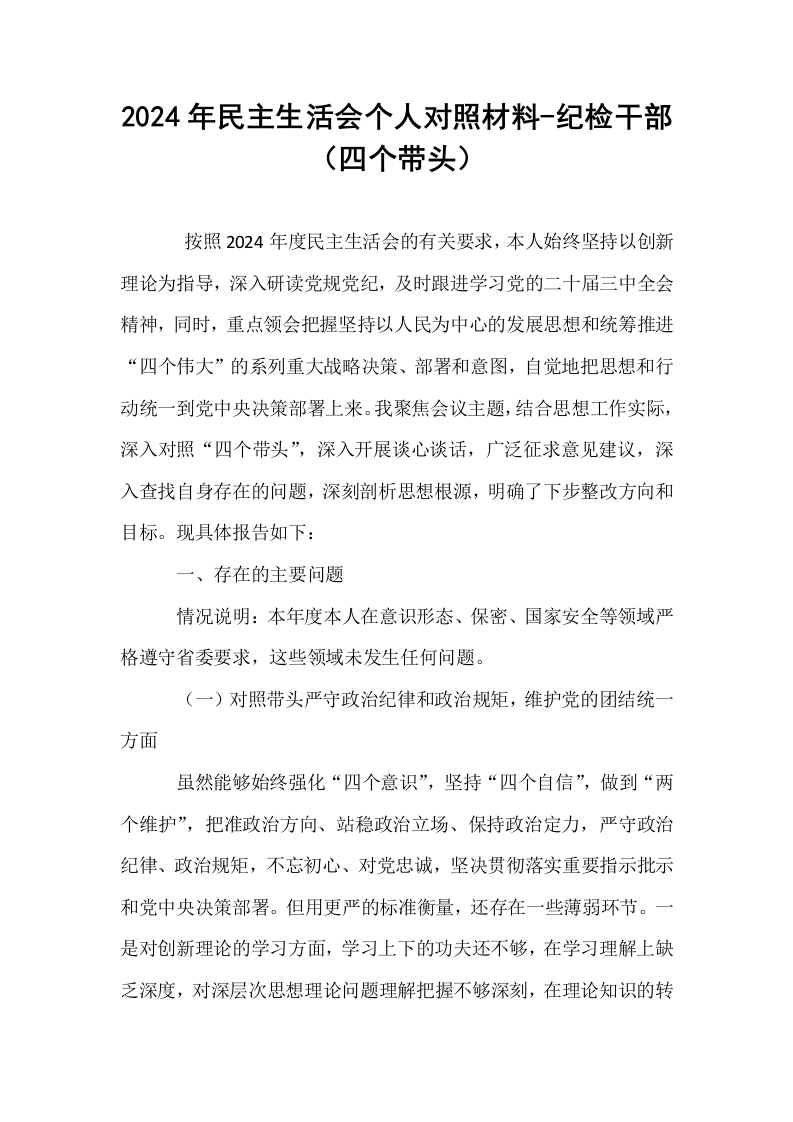 2024年民主生活会个人对照材料-纪检干部（四个带头）

按照2024年度民主生活会的有关要求，本人始终坚持以创新理论为指导，深入研读党规党纪，及时跟进学习党的二十届三中全会精神，同时，重点领会把握坚持以人民为中心的发展思想和统筹推进“四个伟大”的系列重大战略决策、部署和意图，自觉地把思想和行动统一到党中央决策部署上来。我聚焦会议主题，结合思想工作实际，深入对照“四个带头”，深入开展谈心谈话，广泛征求意见建议，深入查找自身存在的问题，深刻剖析思想根源，明确了下步整改方向和目标。现具体报告如下：

一、存在的主要问题

情况说明：本年度本人在意识形态、保密、国家安全等领域严格遵守省委要求，这些领域未发生任何问题。

（一）对照带头严守政治纪律和政治规矩，维护党的团结统一方面

虽然能够始终强化“四个意识”，坚持“四个自信”，做到“两个维护”，把准政治方向、站稳政治立场、保持政治定力，严守政治纪律、政治规矩，不忘初心、对党忠诚，坚决贯彻落实重要指示批示和党中央决策部署。但用更严的标准衡量，还存在一些薄弱环节。一是对创新理论的学习方面，学习上下的功夫还不够，在学习理解上缺乏深度，对深层次思想理论问题理解把握不够深刻，在理论知识的转